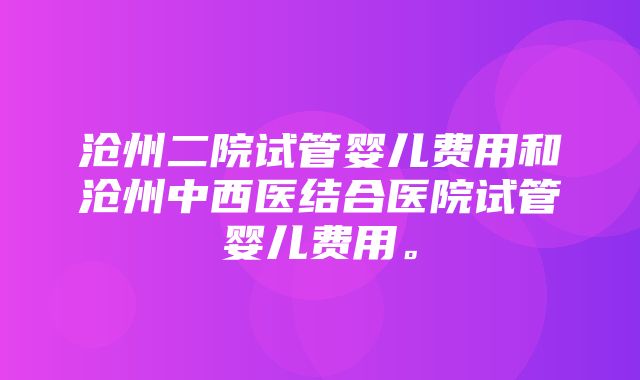 沧州二院试管婴儿费用和沧州中西医结合医院试管婴儿费用。